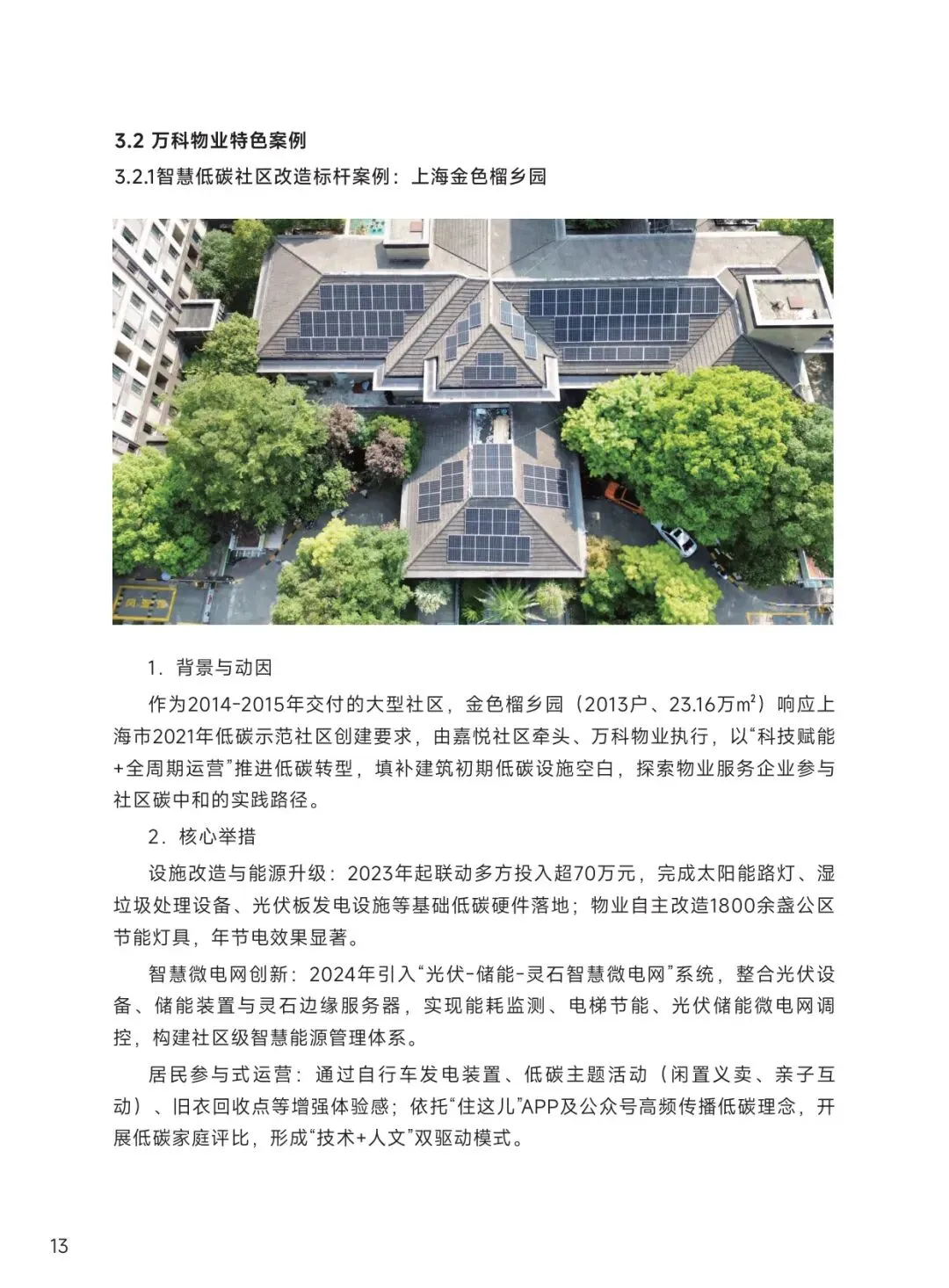 3.2 万科物业特色案例

3.2.1智慧低碳社区改造标杆案例：上海金色榴乡园

1．背景与动因

作为2014-2015年交付的大型社区，金色榴乡园（2013户、23.16万m²）响应上海市2021年低碳示范社区创建要求，由嘉悦社区牵头、万科物业执行，以“科技赋能+全周期运营”推进低碳转型，填补建筑初期低碳设施空白，探索物业服务企业参与社区碳中和的实践路径。

2．核心举措

设施改造与能源升级：2023年起联动多方投入超70万元，完成太阳能路灯、湿垃圾处理设备、光伏板发电设施等基础低碳硬件落地；物业自主改造1800余盏公区节能灯具，年节电效果显著。

智慧微电网创新：2024年引入“光伏-储能-灵石智慧微电网”系统，整合光伏设备、储能装置与灵石边缘服务器，实现能耗监测、电梯节能、光伏储能微电网调控，构建社区级智慧能源管理体系。

居民参与式运营：通过自行车发电装置、低碳主题活动（闲置义卖、亲子互动）、旧衣回收点等增强体验感；依托“住这儿”APP及公众号高频传播低碳理念，开展低碳家庭评比，形成“技术+人文”双驱动模式。

13